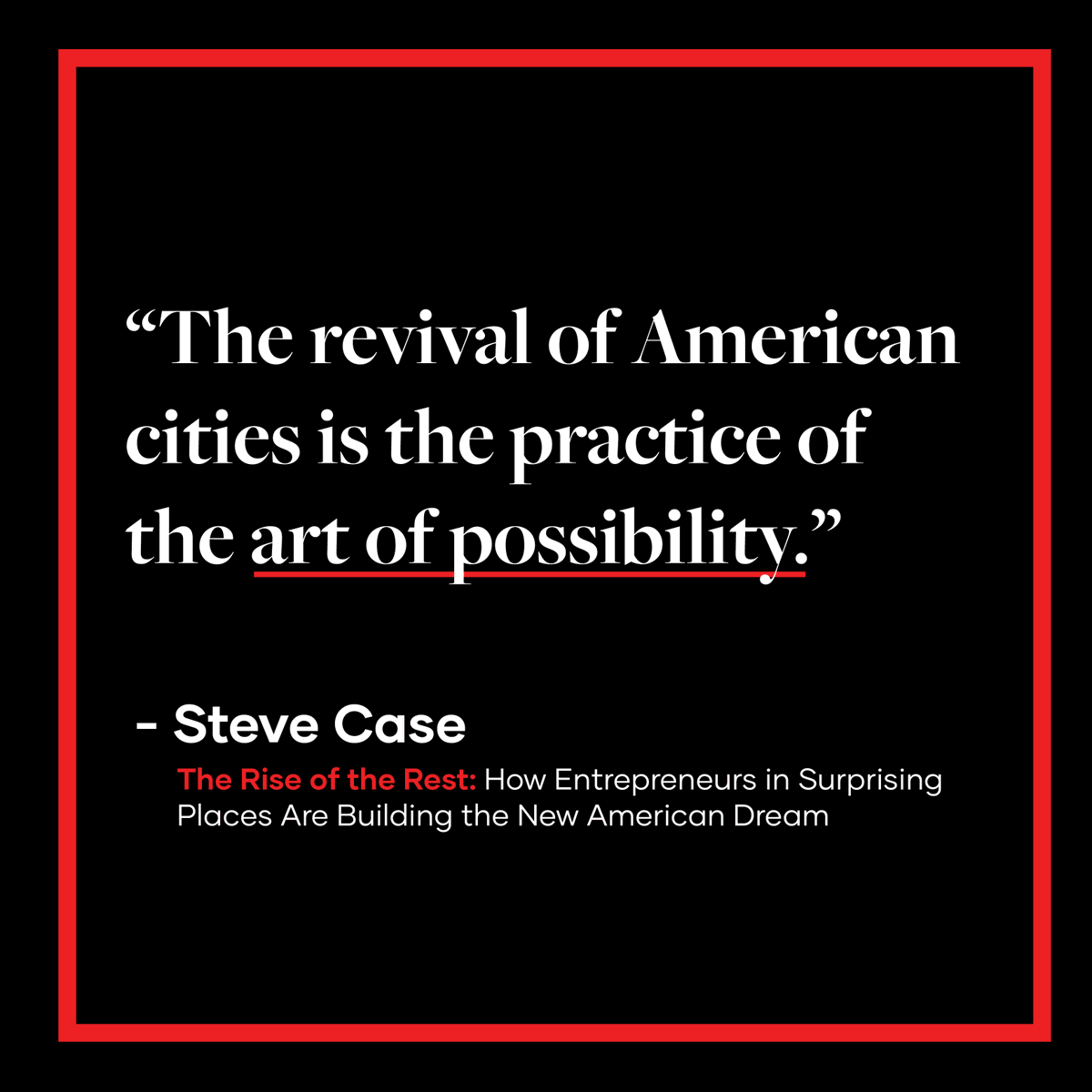 “The revival of American cities is the practice of the art of possibility.”

- Steve Case

The Rise of the Rest: How Entrepreneurs in Surprising Places Are Building the New American Dream